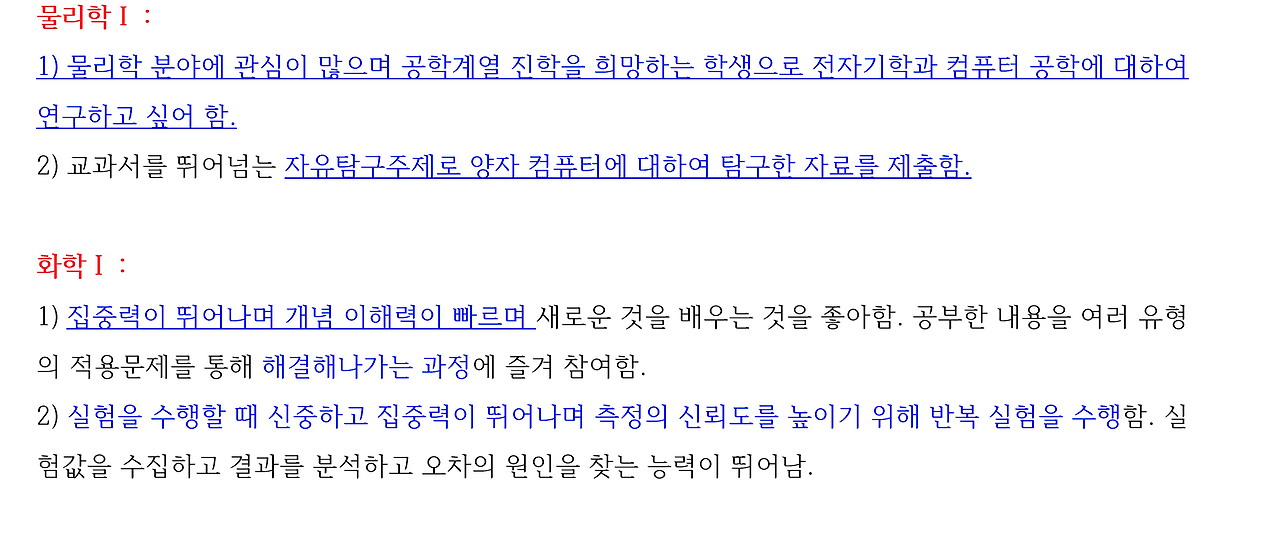 물리학Ⅰ :

1) 물리학 분야에 관심이 많으며 공학계열 진학을 희망하는 학생으로 전자기학과 컴퓨터 공학에 대하여 연구하고 싶어 함.

2) 교과서를 뛰어넘는 자유탐구주제로 양자 컴퓨터에 대하여 탐구한 자료를 제출함.

화학Ⅰ :

1) 집중력이 뛰어나며 개념 이해력이 빠르며 새로운 것을 배우는 것을 좋아함. 공부한 내용을 여러 유형의 적용문제를 통해 해결해나가는 과정에 즐겨 참여함.

2) 실험을 수행할 때 신중하고 집중력이 뛰어나며 측정의 신뢰도를 높이기 위해 반복 실험을 수행함. 실험값을 수집하고 결과를 분석하고 오차의 원인을 찾는 능력이 뛰어남.